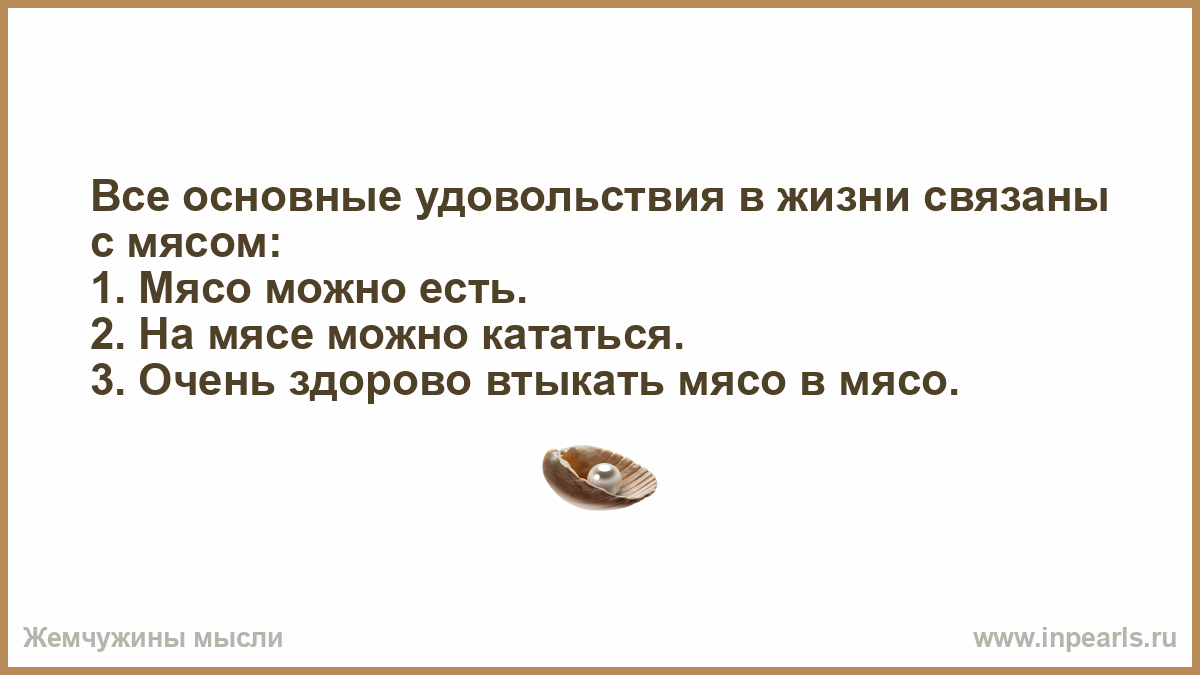 Все основные удовольствия в жизни связаны с мясом:
1. Мясо можно есть.
2. На мясе можно кататься.
3. Очень здорово втыкать мясо в мясо.

Жемчужины мысли

www.inpearls.ru